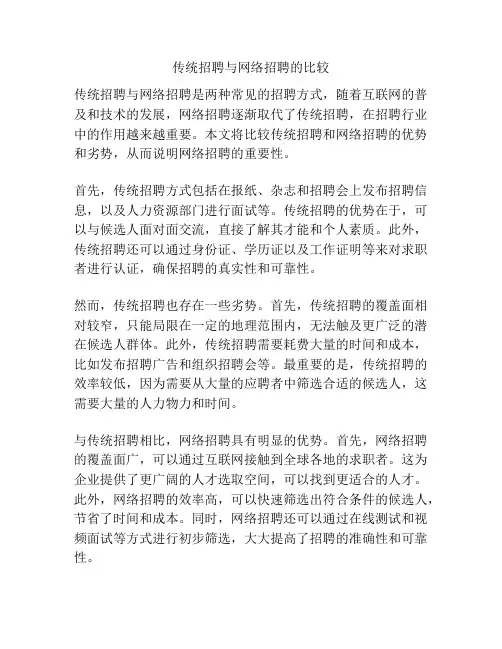 传统招聘与网络招聘的比较

传统招聘与网络招聘是两种常见的招聘方式，随着互联网的普及和技术的发展，网络招聘逐渐取代了传统招聘，在招聘行业中的作用越来越重要。本文将比较传统招聘和网络招聘的优势和劣势，从而说明网络招聘的重要性。

首先，传统招聘方式包括在报纸、杂志和招聘会上发布招聘信息，以及人力资源部门进行面试等。传统招聘的优势在于，可以与候选人面对面交流，直接了解其才能和个人素质。此外，传统招聘还可以通过身份证、学历证以及工作证明等来对求职者进行认证，确保招聘的真实性和可靠性。

然而，传统招聘也存在一些劣势。首先，传统招聘的覆盖面相对较窄，只能局限在一定的地理范围内，无法触及更广泛的潜在候选人群体。此外，传统招聘需要耗费大量的时间和成本，比如发布招聘广告和组织招聘会等。最重要的是，传统招聘的效率较低，因为需要从大量的应聘者中筛选合适的候选人，这需要大量的人力物力和时间。

与传统招聘相比，网络招聘具有明显的优势。首先，网络招聘的覆盖面广，可以通过互联网接触到全球各地的求职者。这为企业提供了更广阔的人才选取空间，可以找到更适合的人才。此外，网络招聘的效率高，可以快速筛选出符合条件的候选人，节省了时间和成本。同时，网络招聘还可以通过在线测试和视频面试等方式进行初步筛选，大大提高了招聘的准确性和可靠性。